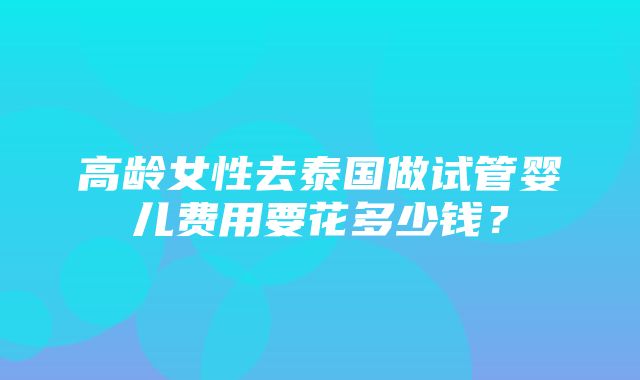 高龄女性去泰国做试管婴儿费用要花多少钱？